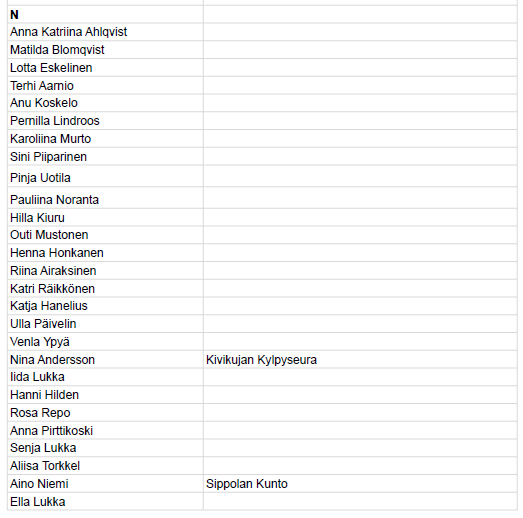 | N | |
|---|---|
| Anna Katriina Ahlqvist | |
| Matilda Blomqvist | |
| Lotta Eskelinen | |
| Terhi Aarnio | |
| Anu Koskelo | |
| Pernilla Lindroos | |
| Karoliina Murto | |
| Sini Piiparinen | |
| Pinja Uotila | |
| Pauliina Noranta | |
| Hilla Kiuru | |
| Outi Mustonen | |
| Henna Honkanen | |
| Riina Airaksinen | |
| Katri Räikkönen | |
| Katja Hanelius | |
| Ulla Päivelin | |
| Venla Ypyä | |
| Nina Andersson | Kivikujan Kylpyseura |
| Iida Lukka | |
| Hanni Hilden | |
| Rosa Repo | |
| Anna Pirttikoski | |
| Senja Lukka | |
| Aliisa Torkkel | |
| Aino Niemi | Sippolan Kunto |
| Ella Lukka | |